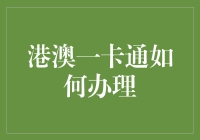 港澳一卡通如何办理